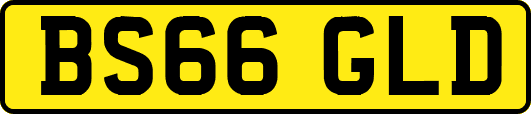 BS66 GLD